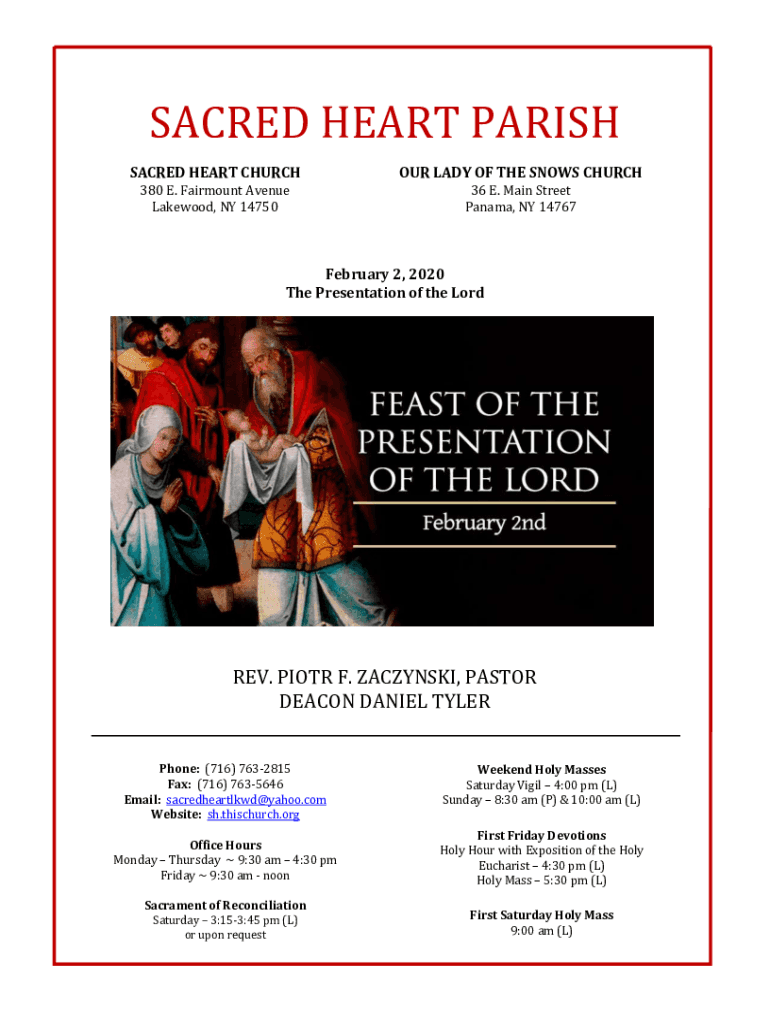 SACRED HEART PARISH

SACRED HEART CHURCH
380 E. Fairmount Avenue
Lakewood, NY 14750

OUR LADY OF THE SNOWS CHURCH
36 E. Main Street
Panama, NY 14767

February 2, 2020
The Presentation of the Lord

FEAST OF THE PRESENTATION OF THE LORD
February 2nd

REV. PIOTR F. ZACZYNSKI, PASTOR
DEACON DANIEL TYLER

Phone: (716) 763-2815
Fax: (716) 763-5646
Email: sacredheartlkwd@yahoo.com
Website: sh.thischurch.org

Office Hours
Monday – Thursday ~ 9:30 am – 4:30 pm
Friday ~ 9:30 am - noon

Sacrament of Reconciliation
Saturday – 3:15-3:45 pm (L)
or upon request

Weekend Holy Masses
Saturday Vigil – 4:00 pm (L)
Sunday – 8:30 am (P) & 10:00 am (L)

First Friday Devotions
Holy Hour with Exposition of the Holy Eucharist – 4:30 pm (L)
Holy Mass – 5:30 pm (L)

First Saturday Holy Mass
9:00 am (L)